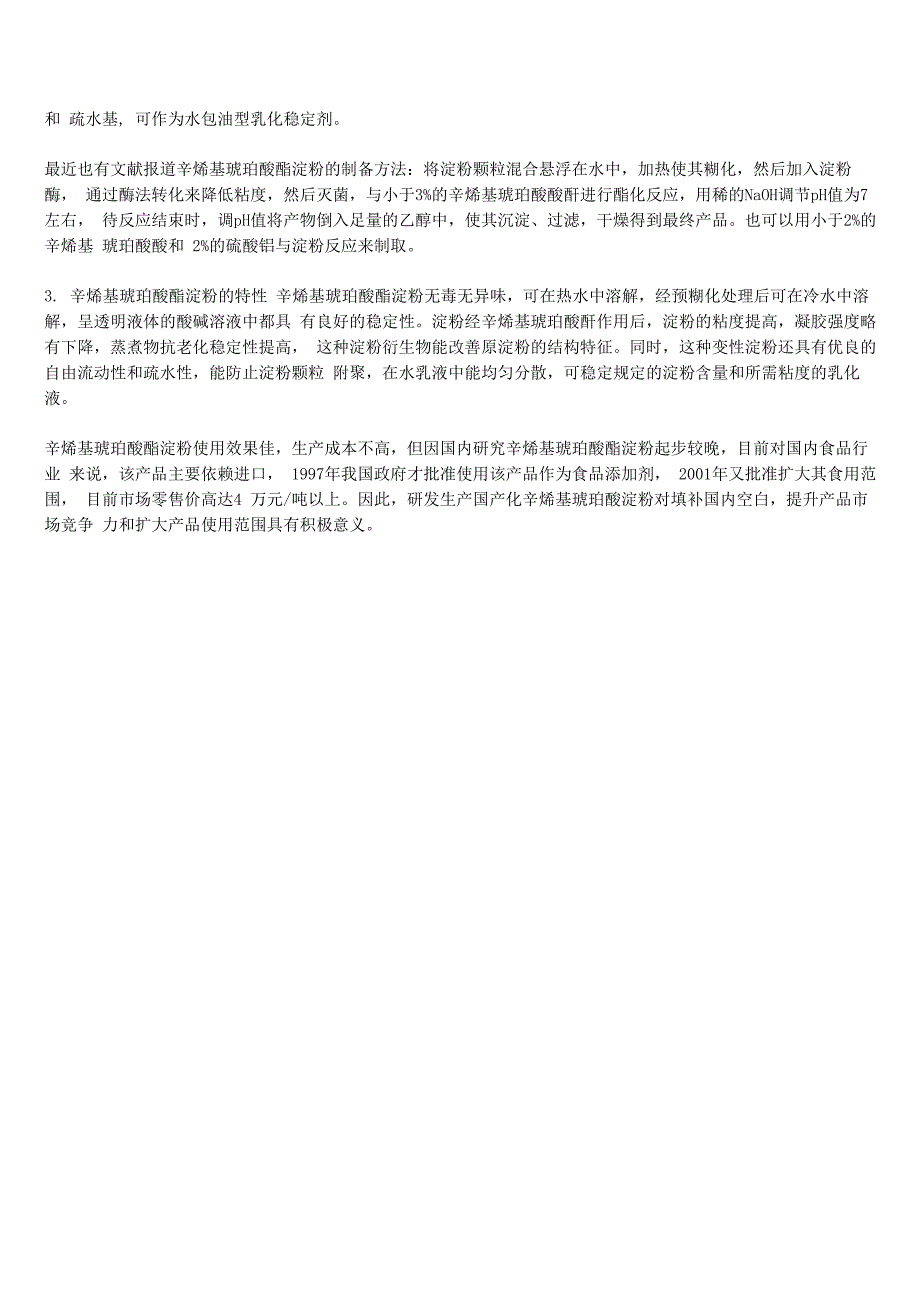 和 疏水基, 可作为水包油型乳化稳定剂。

最近也有文献报道辛烯基琥珀酸酯淀粉的制备方法：将淀粉颗粒混合悬浮在水中，加热使其糊化，然后加入淀粉酶， 通过酶法转化来降低粘度，然后灭菌，与小于3%的辛烯基琥珀酸酸酐进行酯化反应，用稀的NaOH调节pH值为7左右， 待反应结束时，调pH值将产物倒入足量的乙醇中，使其沉淀、过滤，干燥得到最终产品。也可以用小于2%的辛烯基 琥珀酸酸和 2%的硫酸铝与淀粉反应来制取。

3. 辛烯基琥珀酸酯淀粉的特性 辛烯基琥珀酸酯淀粉无毒无异味，可在热水中溶解，经预糊化处理后可在冷水中溶解，呈透明液体的酸碱溶液中都具 有良好的稳定性。淀粉经辛烯基琥珀酸酐作用后，淀粉的粘度提高，凝胶强度略有下降，蒸煮物抗老化稳定性提高， 这种淀粉衍生物能改善原淀粉的结构特征。同时，这种变性淀粉还具有优良的自由流动性和疏水性，能防止淀粉颗粒 附聚，在水乳液中能均匀分散，可稳定规定的淀粉含量和所需粘度的乳化液。

辛烯基琥珀酸酯淀粉使用效果佳，生产成本不高，但因国内研究辛烯基琥珀酸酯淀粉起步较晚，目前对国内食品行业 来说，该产品主要依赖进口， 1997年我国政府才批准使用该产品作为食品添加剂， 2001年又批准扩大其食用范围， 目前市场零售价高达4 万元/吨以上。因此，研发生产国产化辛烯基琥珀酸淀粉对填补国内空白，提升产品市场竞争 力和扩大产品使用范围具有积极意义。